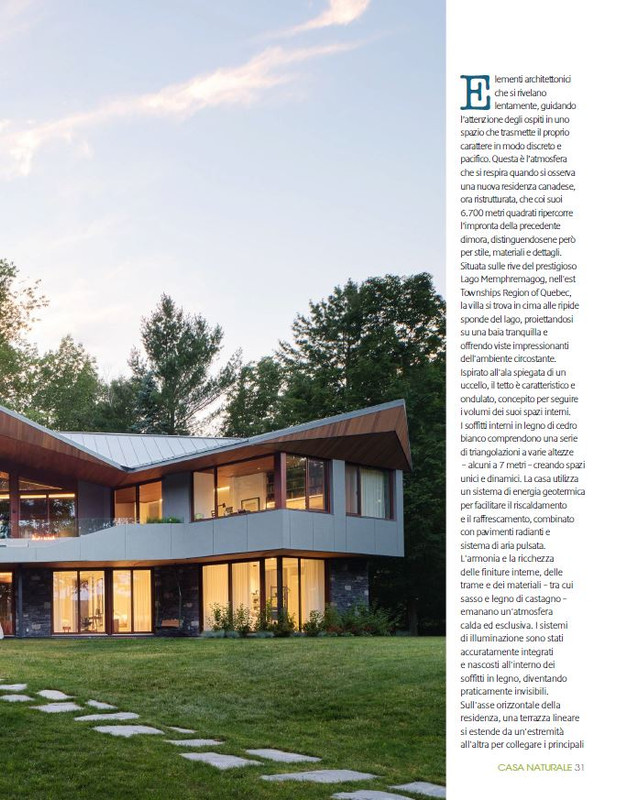 Elementi architettonici che si rivelano lentamente, guidando l'attenzione degli ospiti in uno spazio che trasmette il proprio carattere in modo discreto e pacifico. Questa è l'atmosfera che si respira quando si osserva una nuova residenza canadese, ora ristrutturata, che coi suoi 6.700 metri quadrati ripercorre l'impronta della precedente dimora, distinguendosene però per stile, materiali e dettagli. Situata sulle rive del prestigioso Lago Memphremagog, nell'est Townships Region of Quebec, la villa si trova in cima alle ripide sponde del lago, proiettandosi su una baia tranquilla e offrendo viste impressionanti dell'ambiente circostante. Ispirato all'ala spiegata di un uccello, il tetto è caratteristico e ondulato, concepito per seguire i volumi dei suoi spazi interni. I soffitti interni in legno di cedro bianco comprendono una serie di triangolazioni a varie altezze – alcuni a 7 metri – creando spazi unici e dinamici. La casa utilizza un sistema di energia geotermica per facilitare il riscaldamento e il raffrescamento, combinato con pavimenti radianti e sistema di aria pulsata. L'armonia e la ricchezza delle finiture interne, delle trame e dei materiali – tra cui sasso e legno di castagno – emanano un'atmosfera calda ed esclusiva. I sistemi di illuminazione sono stati accuratamente integrati e nascosti all'interno dei soffitti in legno, diventando praticamente invisibili. Sull'asse orizzontale della residenza, una terrazza lineare si estende da un'estremità all'altra per collegare i principali

CASA NATURALE 31